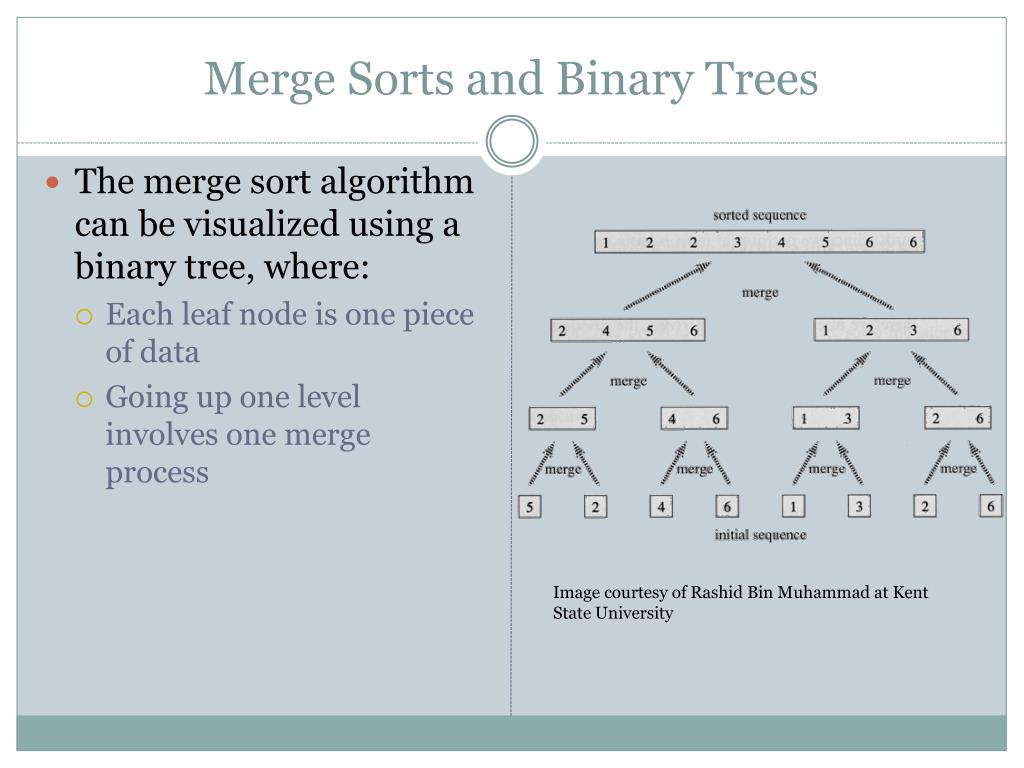 Merge Sorts and Binary Trees

The merge sort algorithm can be visualized using a binary tree, where:

Each leaf node is one piece of data

Going up one level involves one merge process

sorted sequence

1 2 2 3 4 5 6 6

merge

2 4 5 6

1 2 3 6

merge

merge

2 5

4 6

1 3

2 6

merge

merge

merge

merge

5

2

4

6

1

3

2

6

initial sequence

Image courtesy of Rashid Bin Muhammad at Kent State University